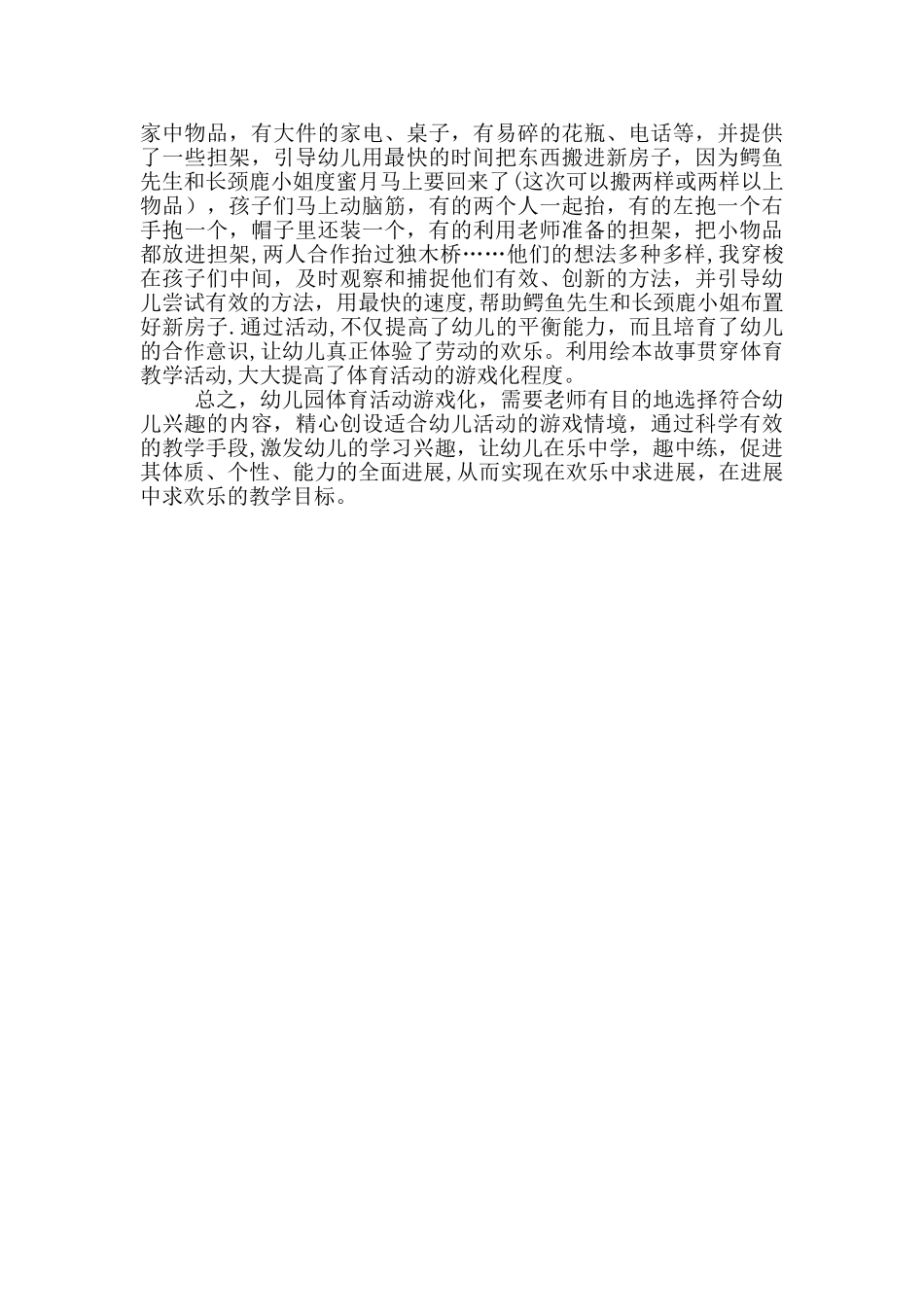 家中物品，有大件的家电、桌子，有易碎的花瓶、电话等，并提供了一些担架，引导幼儿用最快的时间把东西搬进新房子，因为鳄鱼先生和长颈鹿小姐度蜜月马上要回来了(这次可以搬两样或两样以上物品），孩子们马上动脑筋，有的两个人一起抬，有的左抱一个右手抱一个，帽子里还装一个，有的利用老师准备的担架，把小物品都放进担架,两人合作抬过独木桥……他们的想法多种多样,我穿梭在孩子们中间，及时观察和捕捉他们有效、创新的方法，并引导幼儿尝试有效的方法，用最快的速度,帮助鳄鱼先生和长颈鹿小姐布置好新房子.通过活动,不仅提高了幼儿的平衡能力，而且培育了幼儿的合作意识,让幼儿真正体验了劳动的欢乐。利用绘本故事贯穿体育教学活动,大大提高了体育活动的游戏化程度。

总之，幼儿园体育活动游戏化，需要老师有目的地选择符合幼儿兴趣的内容，精心创设适合幼儿活动的游戏情境，通过科学有效的教学手段,激发幼儿的学习兴趣，让幼儿在乐中学，趣中练，促进其体质、个性、能力的全面进展,从而实现在欢乐中求进展，在进展中求欢乐的教学目标。